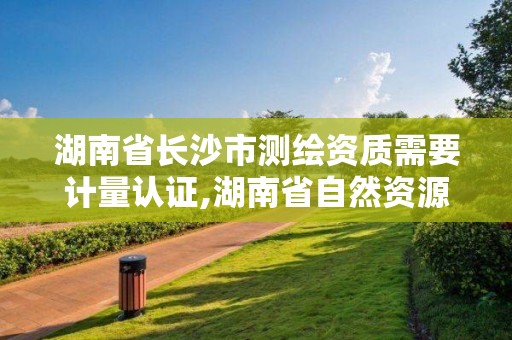 湖南省长沙市测绘资质需要计量认证,湖南省自然资源